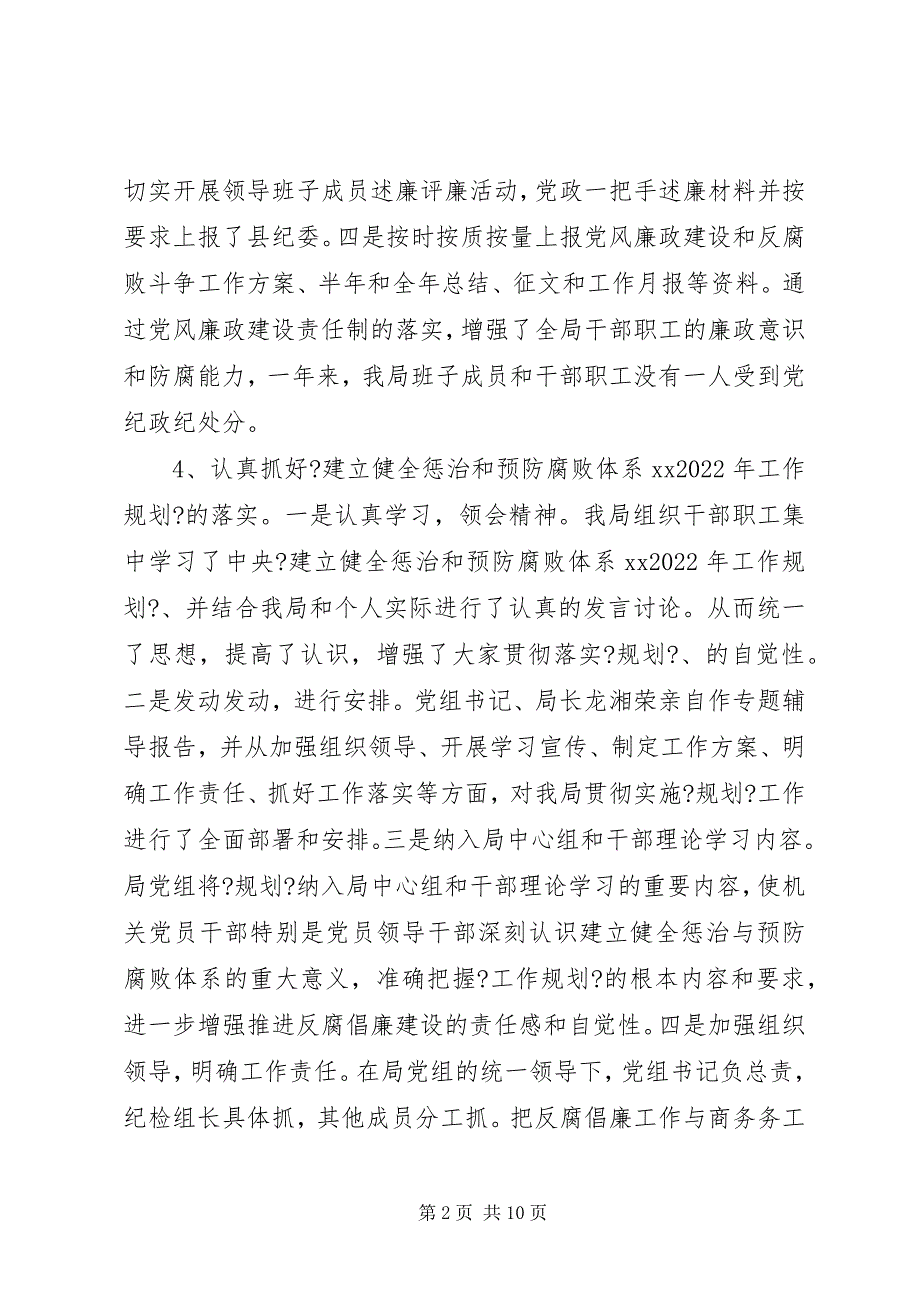 切实开展领导班子成员述廉评廉活动，党政一把手述廉材料并按要求上报了县纪委。四是按时按质按量上报党风廉政建设和反腐败斗争工作方案、半年和全年总结、征文和工作月报等资料。通过党风廉政建设责任制的落实，增强了全局干部职工的廉政意识和防腐能力，一年来，我局班子成员和干部职工没有一人受到党纪政纪处分。

4、认真抓好?建立健全惩治和预防腐败体系 xx2022 年工作规划?的落实。一是认真学习，领会精神。我局组织干部职工集中学习了中央?建立健全惩治和预防腐败体系 xx2022 年工作规划?、并结合我局和个人实际进行了认真的发言讨论。从而统一了思想，提高了认识，增强了大家贯彻落实?规划?、的自觉性。二是发动发动，进行安排。党组书记、局长龙湘荣亲自作专题辅导报告，并从加强组织领导、开展学习宣传、制定工作方案、明确工作责任、抓好工作落实等方面，对我局贯彻实施?规划?工作进行了全面部署和安排。三是纳入局中心组和干部理论学习内容。局党组将?规划?纳入局中心组和干部理论学习的重要内容，使机关党员干部特别是党员领导干部深刻认识建立健全惩治与预防腐败体系的重大意义，准确把握?工作规划?的根本内容和要求，进一步增强推进反腐倡廉建设的责任感和自觉性。四是加强组织领导，明确工作责任。在局党组的统一领导下，党组书记负总责，纪检组长具体抓，其他成员分工抓。把反腐倡廉工作与商务务工

第 2 页 共 10 页